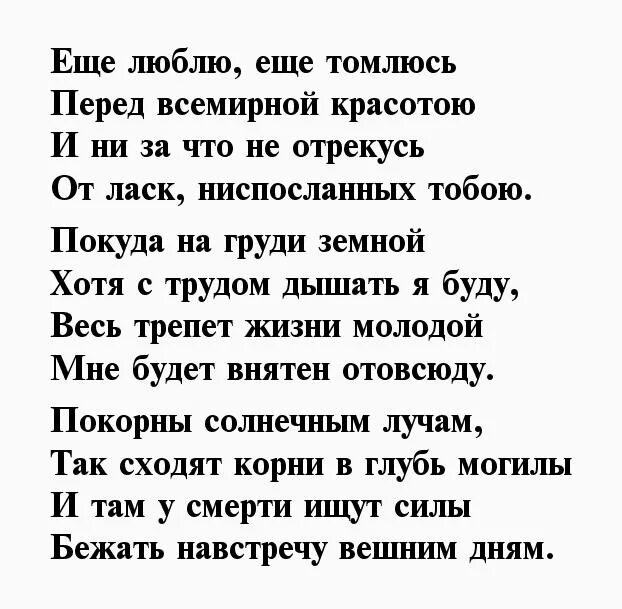 Еще люблю, еще томлюсь
Перед всемирной красотою
И ни за что не отрекусь
От ласк, ниспосланных тобою.

Покуда на груди земной
Хотя с трудом дышать я буду,
Весь трепет жизни молодой
Мне будет внятен отовсюду.

Покорны солнечным лучам,
Так сходят корни в глубь могилы
И там у смерти ищут силы
Бежать навстречу вешним дням.